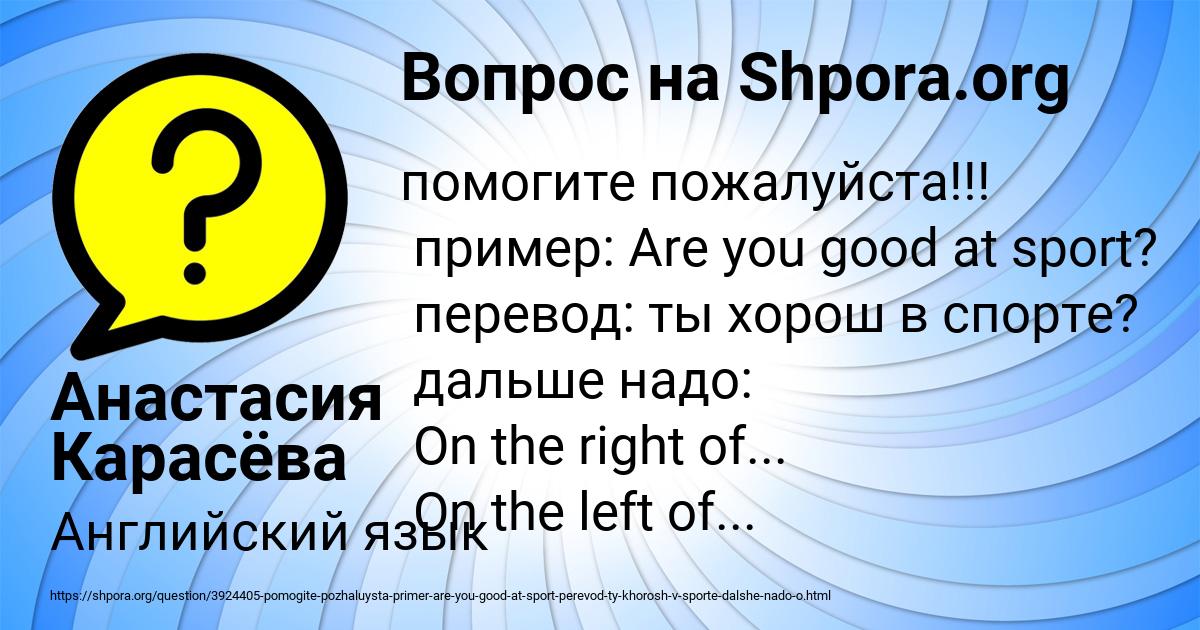 Вопрос на Shpora.org

помогите пожалуйста!!!
пример: Are you good at sport?
перевод: ты хорош в спорте?
дальше надо:
On the right of...
On the left of...

Анастасия Карасёва

Английский язык

https://shpora.org/question/3924405-pomogite-pozhaluysta-primer-are-you-good-at-sport-perevod-ty-khorosh-v-sporte-dalshe-nado-o.html